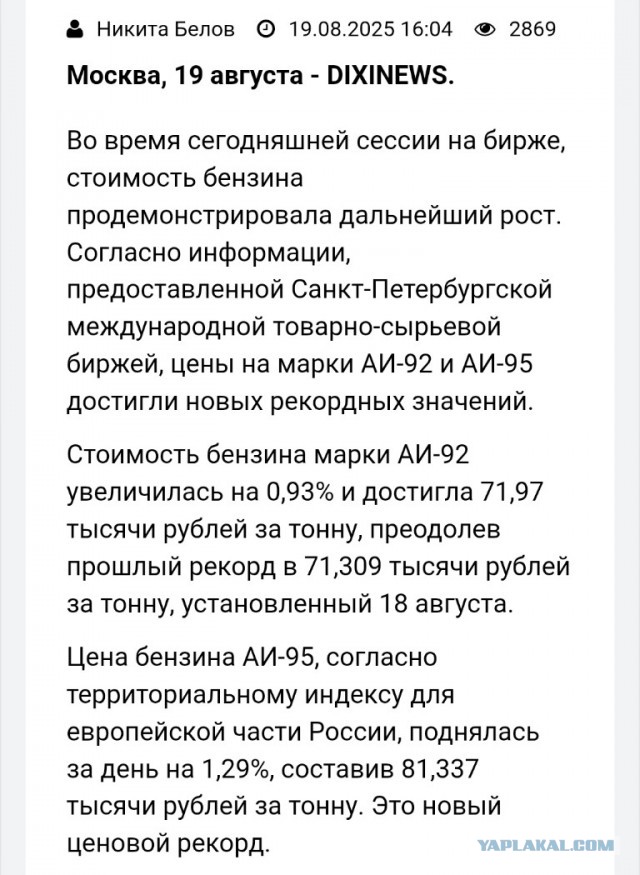 Никита Белов 19.08.2025 16:04 2869

Москва, 19 августа - DIXINEWS.

Во время сегодняшней сессии на бирже, стоимость бензина продемонстрировала дальнейший рост. Согласно информации, предоставленной Санкт-Петербургской международной товарно-сырьевой биржей, цены на марки АИ-92 и АИ-95 достигли новых рекордных значений.

Стоимость бензина марки АИ-92 увеличилась на 0,93% и достигла 71,97 тысячи рублей за тонну, преодолев прошлый рекорд в 71,309 тысячи рублей за тонну, установленный 18 августа.

Цена бензина АИ-95, согласно территориальному индексу для европейской части России, поднялась за день на 1,29%, составив 81,337 тысячи рублей за тонну. Это новый ценовой рекорд.

YAPLAKAL.COM